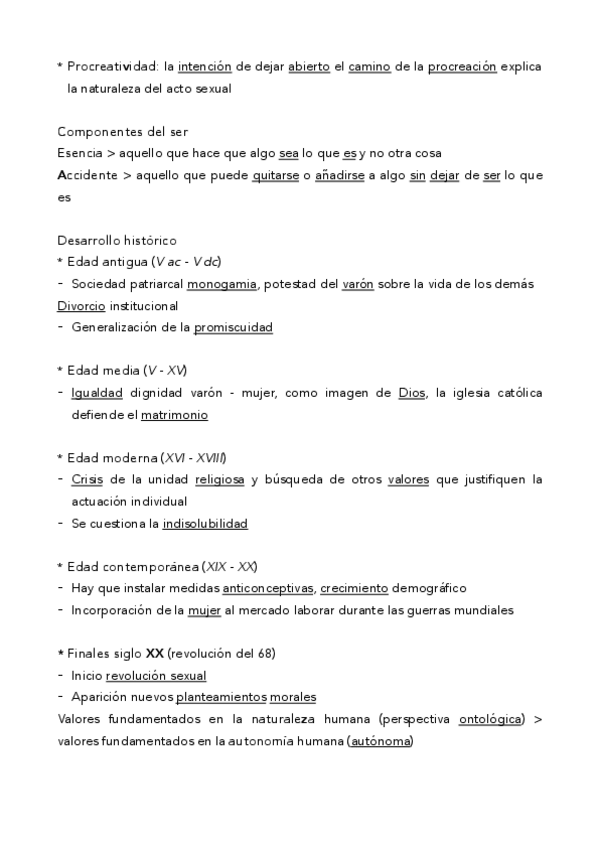 * Procreatividad: la intención de dejar abierto el camino de la procreación explica la naturaleza del acto sexual

Componentes del ser
Esencia > aquello que hace que algo sea lo que es y no otra cosa
Accidente > aquello que puede quitarse o añadirse a algo sin dejar de ser lo que es

Desarrollo histórico
* Edad antigua (V ac - V dc)
- Sociedad patriarcal monogamia, potestad del varón sobre la vida de los demás
Divorcio institucional
- Generalización de la promiscuidad

* Edad media (V - XV)
- Igualdad dignidad varón - mujer, como imagen de Dios, la iglesia católica defiende el matrimonio

* Edad moderna (XVI - XVIII)
- Crisis de la unidad religiosa y búsqueda de otros valores que justifiquen la actuación individual
- Se cuestiona la indisolubilidad

* Edad contemporánea (XIX - XX)
- Hay que instalar medidas anticonceptivas, crecimiento demográfico
- Incorporación de la mujer al mercado laborar durante las guerras mundiales

* Finales siglo XX (revolución del 68)
- Inicio revolución sexual
- Aparición nuevos planteamientos morales
Valores fundamentados en la naturaleza humana (perspectiva ontológica) > valores fundamentados en la autonomía humana (autónoma)